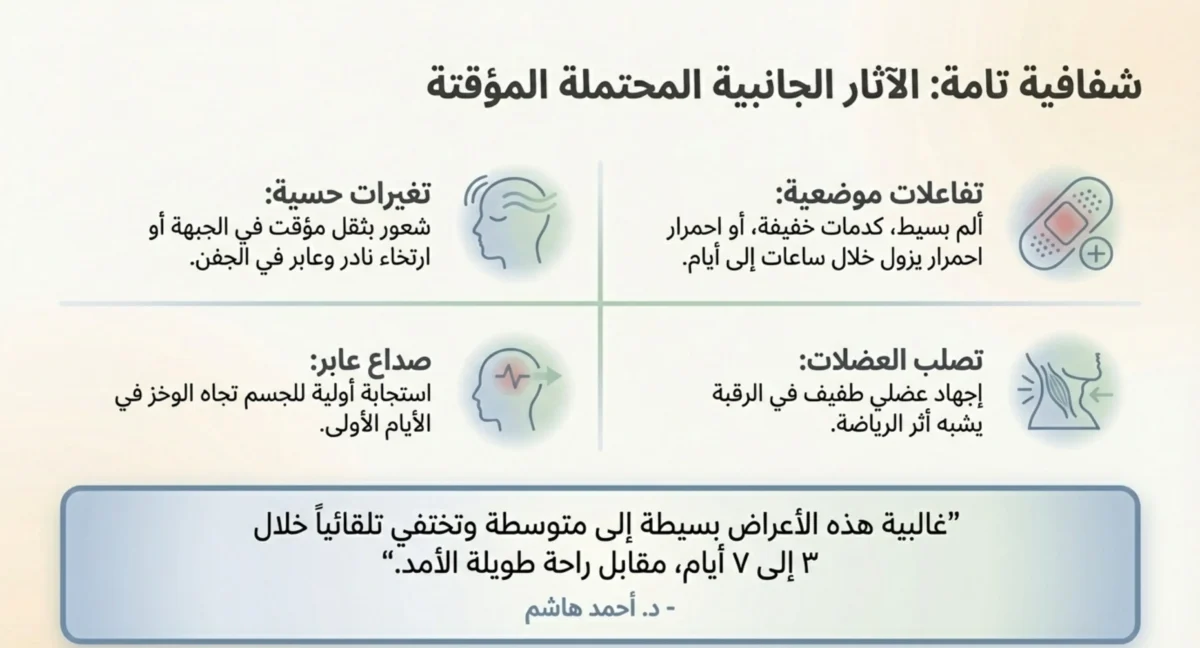 شفافية تامة: الآثار الجانبية المحتملة المؤقتة

تفاعلات موضعية:
ألم بسيط، كدمات خفيفة، أو احمرار احمرار يزول خلال ساعات إلى أيام.

تغيرات حسية:
شعور بثقل مؤقت في الجبهة أو ارتخاء نادر وعابر في الجفن.

تصلب العضلات:
إجهاد عضلي طفيف في الرقبة يشبه أثر الرياضة.

صداع عابر:
استجابة أولية للجسم تجاه الوخز في الأيام الأولى.

"غالبية هذه الأعراض بسيطة إلى متوسطة وتختفي تلقائياً خلال ٣ إلى ٧ أيام، مقابل راحة طويلة الأمد."

- د. أحمد هاشم